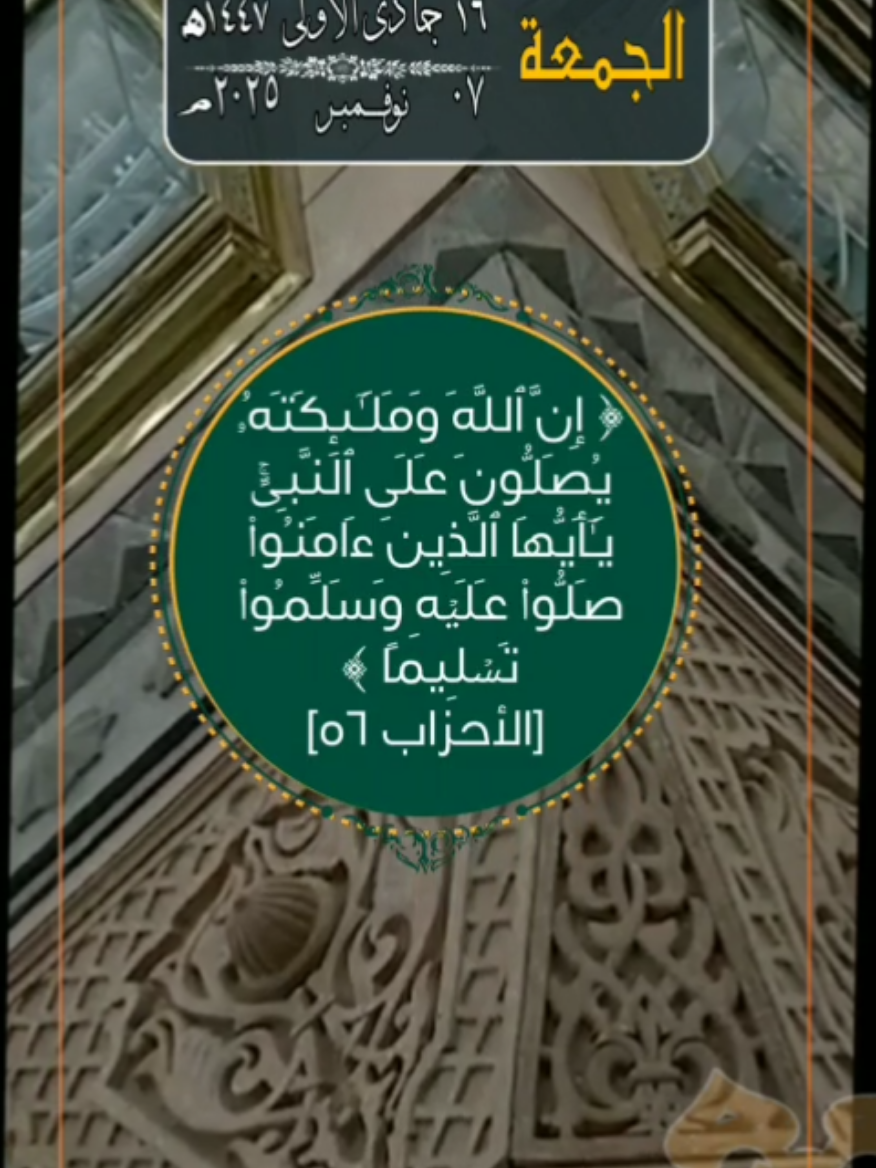 الجمعة
١٦ جمادى الأولى ١٤٤٧هـ
٠٧ نوفمبر ٢٠٢٥م

﴿ إِنَّ ٱللَّهَ وَمَلَٰٓئِكَتَهُۥ يُصَلُّونَ عَلَى ٱلنَّبِيِّۚ يَٰٓأَيُّهَا ٱلَّذِينَ ءَامَنُواْ صَلُّواْ عَلَيۡهِ وَسَلِّمُواْ تَسۡلِيمًا ﴾
[الأحزاب ٥٦]